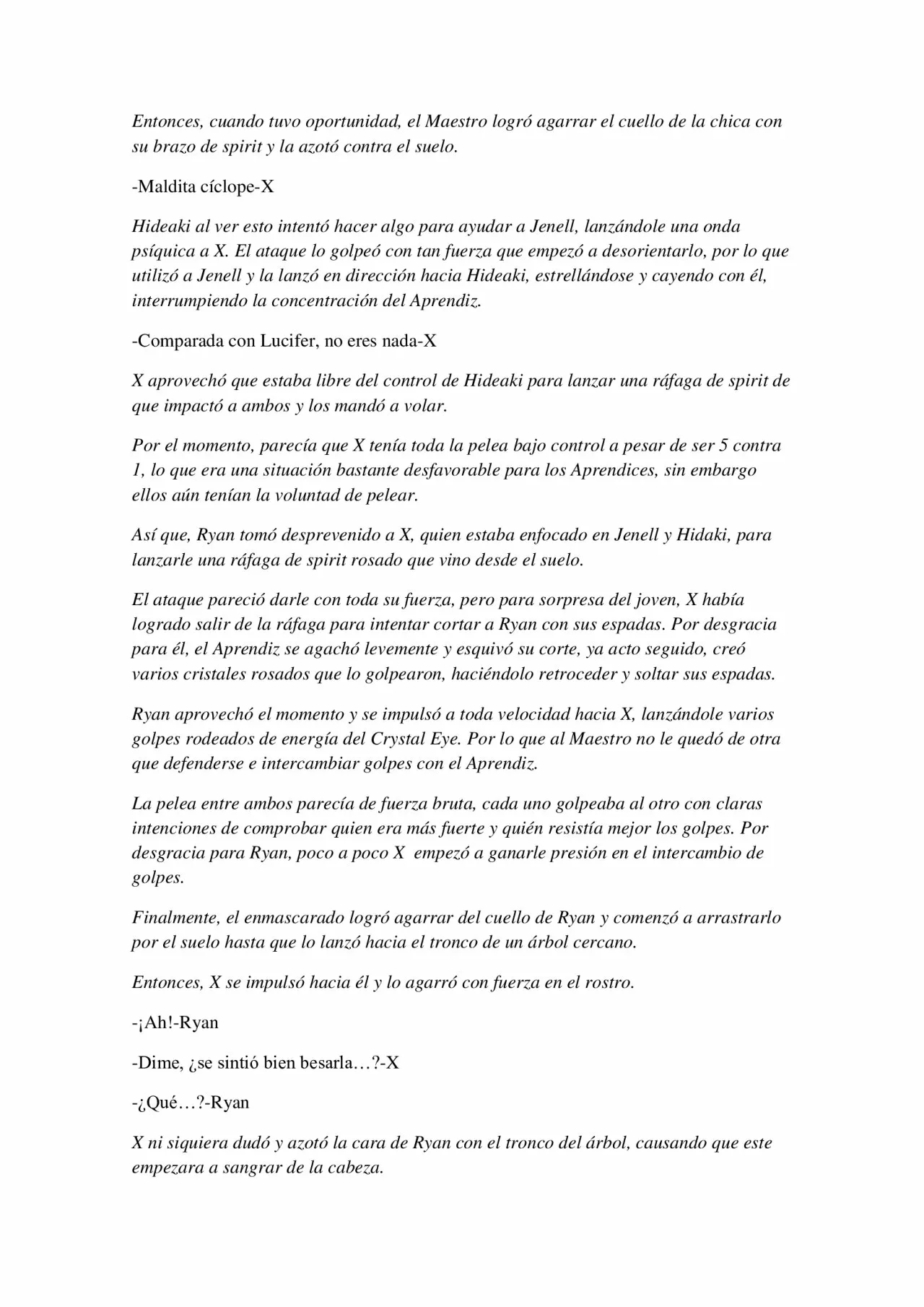 Entonces, cuando tuvo oportunidad, el Maestro logró agarrar el cuello de la chica con su brazo de spirit y la azotó contra el suelo.

-Maldita cíclope-X

Hideaki al ver esto intentó hacer algo para ayudar a Jenell, lanzándole una onda psíquica a X. El ataque lo golpeó con tan fuerza que empezó a desorientarlo, por lo que utilizó a Jenell y la lanzó en dirección hacia Hideaki, estrellándose y cayendo con él, interrumpiendo la concentración del Aprendiz.

-Comparada con Lucifer, no eres nada-X

X aprovechó que estaba libre del control de Hideaki para lanzar una ráfaga de spirit de que impactó a ambos y los mandó a volar.

Por el momento, parecía que X tenía toda la pelea bajo control a pesar de ser 5 contra 1, lo que era una situación bastante desfavorable para los Aprendices, sin embargo ellos aún tenían la voluntad de pelear.

Así que, Ryan tomó desprevenido a X, quien estaba enfocado en Jenell y Hidaki, para lanzarle una ráfaga de spirit rosado que vino desde el suelo.

El ataque pareció darle con toda su fuerza, pero para sorpresa del joven, X había logrado salir de la ráfaga para intentar cortar a Ryan con sus espadas. Por desgracia para él, el Aprendiz se agachó levemente y esquivó su corte, ya acto seguido, creó varios cristales rosados que lo golpearon, haciéndolo retroceder y soltar sus espadas.

Ryan aprovechó el momento y se impulsó a toda velocidad hacia X, lanzándole varios golpes rodeados de energía del Crystal Eye. Por lo que al Maestro no le quedó de otra que defenderse e intercambiar golpes con el Aprendiz.

La pelea entre ambos parecía de fuerza bruta, cada uno golpeaba al otro con claras intenciones de comprobar quien era más fuerte y quién resistía mejor los golpes. Por desgracia para Ryan, poco a poco X empezó a ganarle presión en el intercambio de golpes.

Finalmente, el enmascarado logró agarrar del cuello de Ryan y comenzó a arrastrarlo por el suelo hasta que lo lanzó hacia el tronco de un árbol cercano.

Entonces, X se impulsó hacia él y lo agarró con fuerza en el rostro.

-¡Ah!-Ryan

-Dime, ¿se sintió bien besarla…?-X

-¿Qué…?-Ryan

X ni siquiera dudó y azotó la cara de Ryan con el tronco del árbol, causando que este empezara a sangrar de la cabeza.